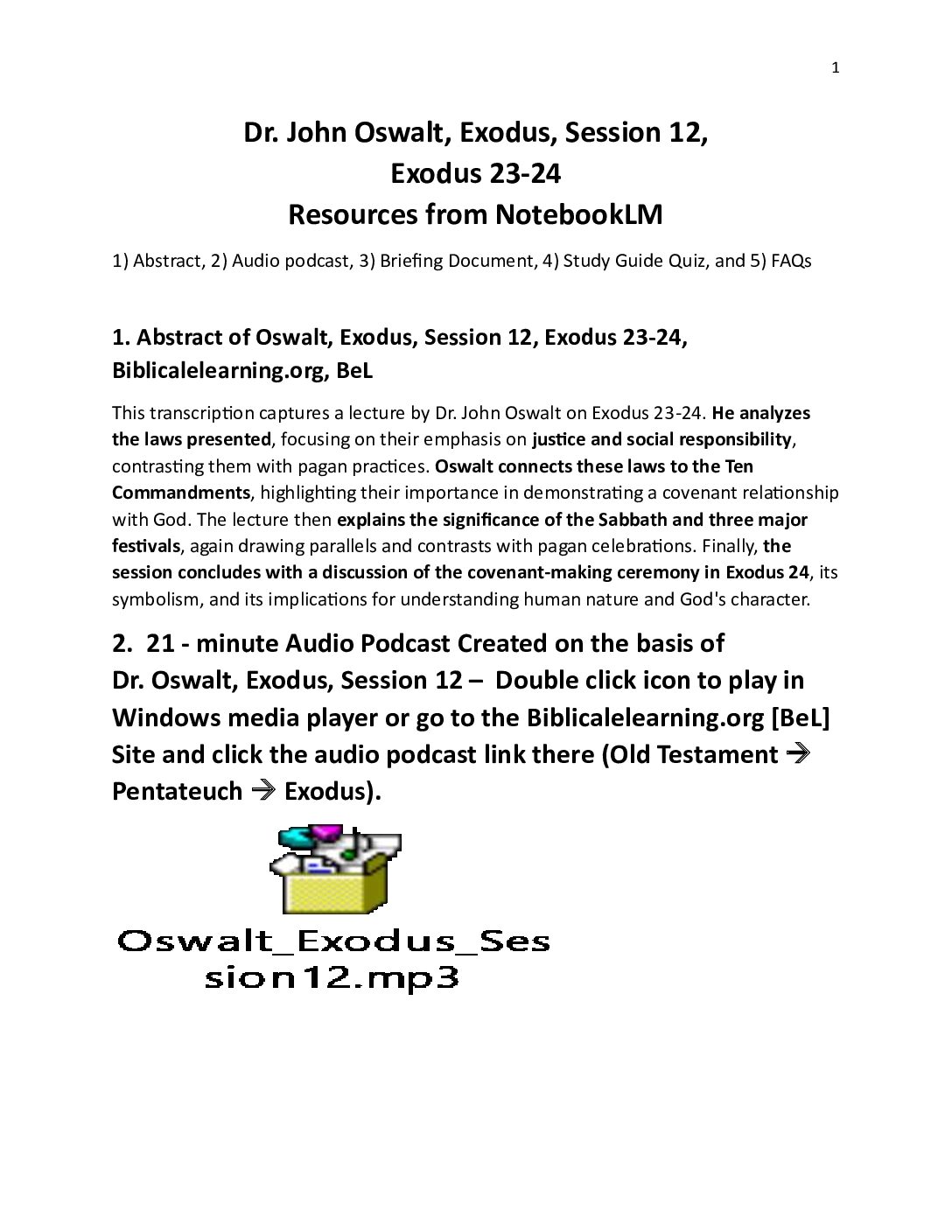 1

Dr. John Oswalt, Exodus, Session 12,
Exodus 23-24
Resources from NotebookLM

1) Abstract, 2) Audio podcast, 3) Briefing Document, 4) Study Guide Quiz, and 5) FAQs

1. Abstract of Oswalt, Exodus, Session 12, Exodus 23-24, Biblicalelearning.org, BeL

This transcription captures a lecture by Dr. John Oswalt on Exodus 23-24. He analyzes the laws presented, focusing on their emphasis on justice and social responsibility, contrasting them with pagan practices. Oswalt connects these laws to the Ten Commandments, highlighting their importance in demonstrating a covenant relationship with God. The lecture then explains the significance of the Sabbath and three major festivals, again drawing parallels and contrasts with pagan celebrations. Finally, the session concludes with a discussion of the covenant-making ceremony in Exodus 24, its symbolism, and its implications for understanding human nature and God's character.

2. 21 - minute Audio Podcast Created on the basis of Dr. Oswalt, Exodus, Session 12 – Double click icon to play in Windows media player or go to the Biblicalelearning.org [BeL] Site and click the audio podcast link there (Old Testament → Pentateuch → Exodus).

Oswalt_Exodus_Session12.mp3